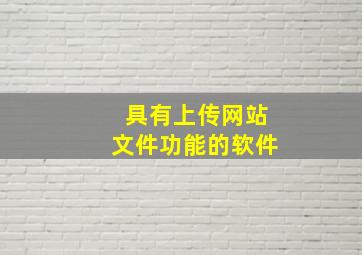 具有上传网站
文件功能的软件